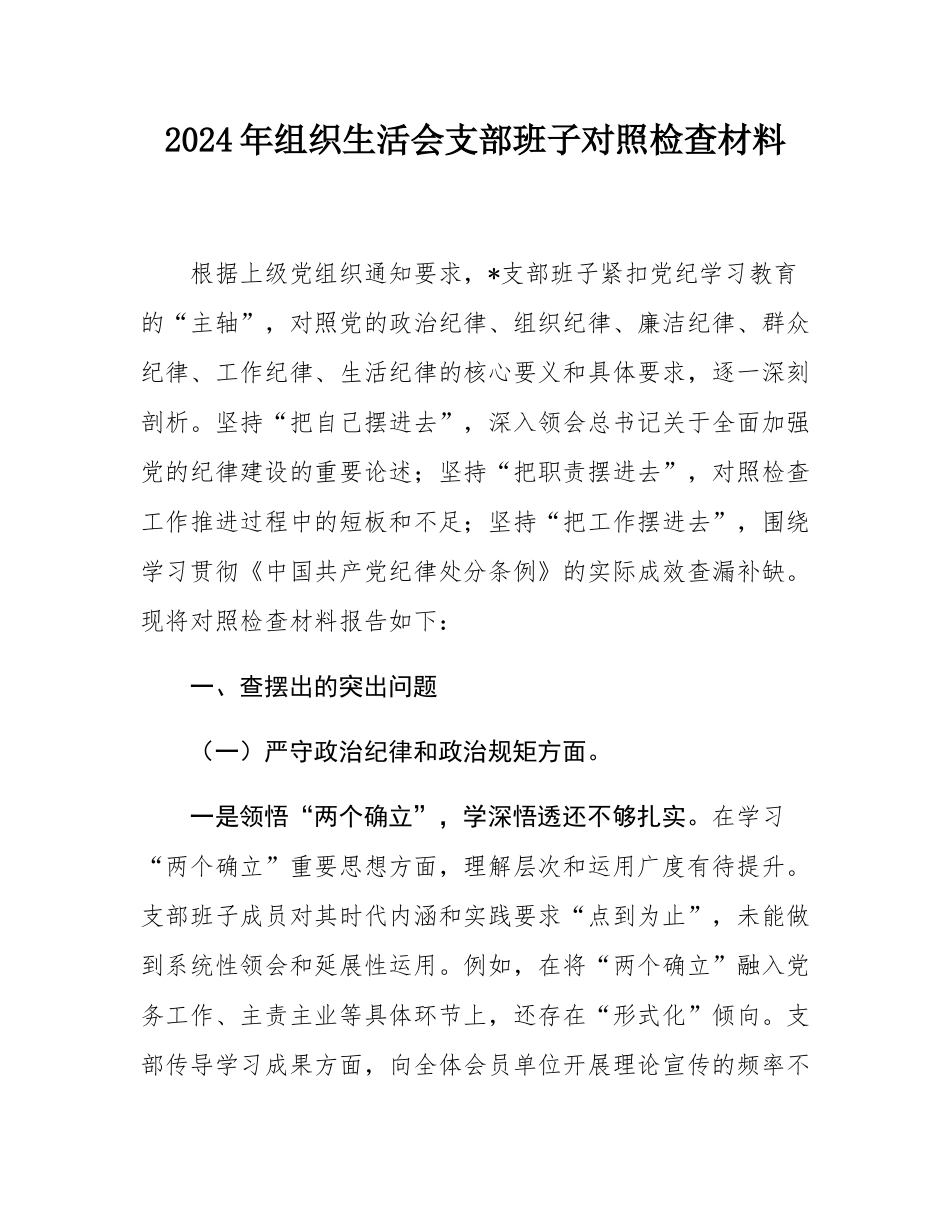 2024年组织生活会支部班子对照检查材料

根据上级党组织通知要求，*支部班子紧扣党纪学习教育的“主轴”，对照党的政治纪律、组织纪律、廉洁纪律、群众纪律、工作纪律、生活纪律的核心要义和具体要求，逐一深刻剖析。坚持“把自己摆进去”，深入领会总书记关于全面加强党的纪律建设的重要论述；坚持“把职责摆进去”，对照检查工作推进过程中的短板和不足；坚持“把工作摆进去”，围绕学习贯彻《中国共产党纪律处分条例》的实际成效查漏补缺。现将对照检查材料报告如下：

一、查摆出的突出问题

（一）严守政治纪律和政治规矩方面。

一是领悟“两个确立”，学深悟透还不够扎实。在学习“两个确立”重要思想方面，理解层次和运用广度有待提升。支部班子成员对其时代内涵和实践要求“点到为止”，未能做到系统性领会和延展性运用。例如，在将“两个确立”融入党务工作、主责主业等具体环节上，还存在“形式化”倾向。支部传导学习成果方面，向全体会员单位开展理论宣传的频率不